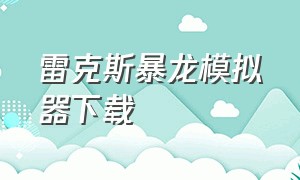 雷克斯暴龙模拟器下载